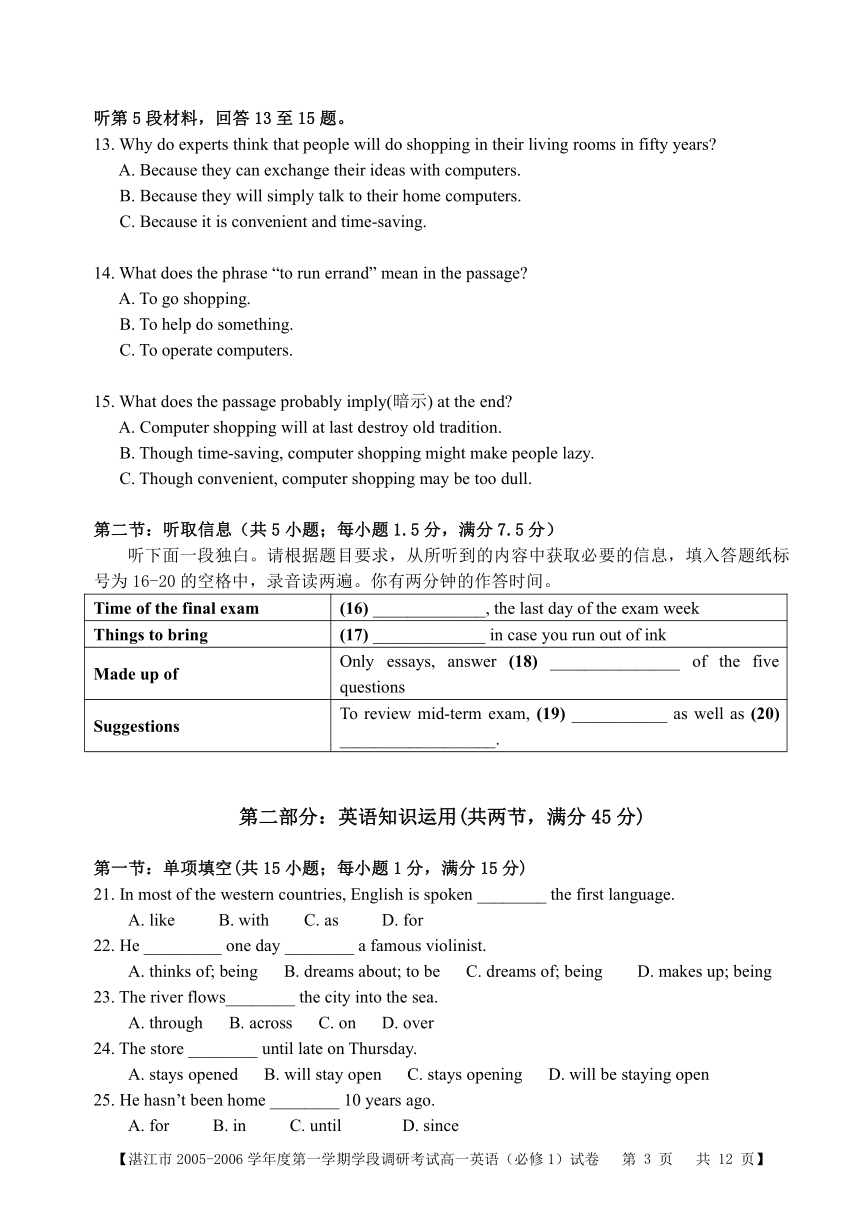 听第 5 段材料，回答 13 至 15 题。
13. Why do experts think that people will do shopping in their living rooms in fifty years?
A. Because they can exchange their ideas with computers.
B. Because they will simply talk to their home computers.
C. Because it is convenient and time-saving.

14. What does the phrase “to run errand” mean in the passage?
A. To go shopping.
B. To help do something.
C. To operate computers.

15. What does the passage probably imply(暗示) at the end?
A. Computer shopping will at last destroy old tradition.
B. Though time-saving, computer shopping might make people lazy.
C. Though convenient, computer shopping may be too dull.

第二节：听取信息（共 5 小题；每小题 1.5 分，满分 7.5 分）
听下面一段独白。请根据题目要求，从所听到的内容中获取必要的信息，填入答题纸标号为 16-20 的空格中，录音读两遍。你有两分钟的作答时间。

| Time of the final exam | (16) _____________, the last day of the exam week |
|---|---|
| Things to bring | (17) _____________ in case you run out of ink |
| Made up of | Only essays, answer (18) _______________ of the five questions |
| Suggestions | To review mid-term exam, (19) ___________ as well as (20) __________________. |

第二部分：英语知识运用(共两节，满分 45 分)

第一节：单项填空(共 15 小题；每小题 1 分，满分 15 分)
21. In most of the western countries, English is spoken ________ the first language.
A. like B. with C. as D. for
22. He _________ one day ________ a famous violinist.
A. thinks of; being B. dreams about; to be C. dreams of; being D. makes up; being
23. The river flows________ the city into the sea.
A. through B. across C. on D. over
24. The store ________ until late on Thursday.
A. stays opened B. will stay open C. stays opening D. will be staying open
25. He hasn’t been home ________ 10 years ago.
A. for B. in C. until D. since

【湛江市 2005-2006 学年度第一学期学段调研考试高一英语（必修 1）试卷 第 3 页 共 12 页】